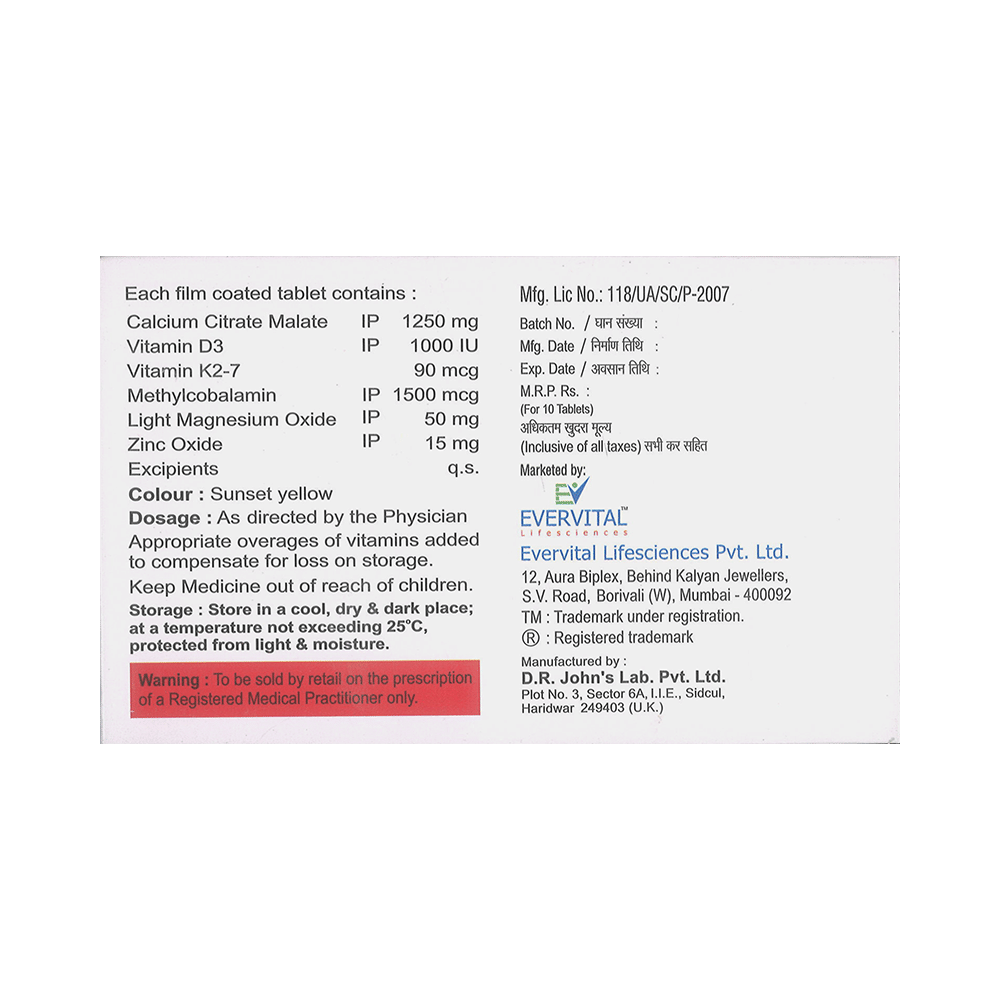 Each film coated tablet contains :

| | | |
|---|---|---|
| Calcium Citrate Malate | IP | 1250 mg |
| Vitamin D3 | IP | 1000 IU |
| Vitamin K2-7 | | 90 mcg |
| Methylcobalamin | IP | 1500 mcg |
| Light Magnesium Oxide | IP | 50 mg |
| Zinc Oxide | IP | 15 mg |
| Excipients | | q.s. |

Colour : Sunset yellow
Dosage : As directed by the Physician
Appropriate overages of vitamins added to compensate for loss on storage.
Keep Medicine out of reach of children.
Storage : Store in a cool, dry & dark place; at a temperature not exceeding 25°C, protected from light & moisture.

Warning : To be sold by retail on the prescription of a Registered Medical Practitioner only.

Mfg. Lic No.: 118/UA/SC/P-2007
Batch No. / घान संख्या :
Mfg. Date / निर्माण तिथि :
Exp. Date / अवसान तिथि :
M.R.P. Rs. :
(For 10 Tablets)
अधिकतम खुदरा मूल्य
(Inclusive of all taxes) सभी कर सहित
Marketed by:
EV
EVERVITAL™
Lifesciences
Evervital Lifesciences Pvt. Ltd.
12, Aura Biplex, Behind Kalyan Jewellers, S.V. Road, Borivali (W), Mumbai - 400092
TM : Trademark under registration.
® : Registered trademark
Manufactured by :
D.R. John's Lab. Pvt. Ltd.
Plot No. 3, Sector 6A, I.I.E., Sidcul, Haridwar 249403 (U.K.)